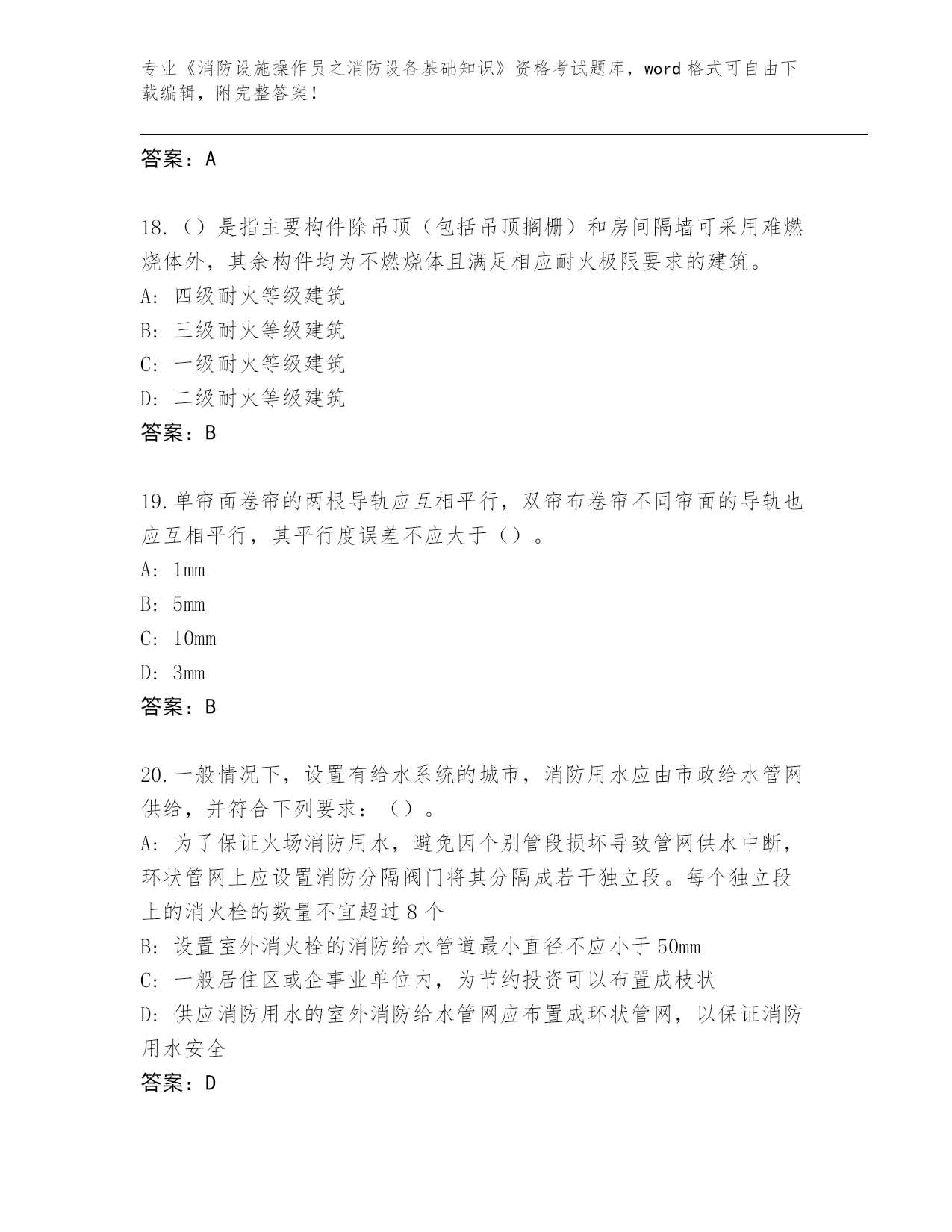 专业《消防设施操作员之消防设备基础知识》资格考试题库，word 格式可自由下载编辑，附完整答案！

答案：A

18.（）是指主要构件除吊顶（包括吊顶搁栅）和房间隔墙可采用难燃烧体外，其余构件均为不燃烧体且满足相应耐火极限要求的建筑。
A: 四级耐火等级建筑
B: 三级耐火等级建筑
C: 一级耐火等级建筑
D: 二级耐火等级建筑
答案：B

19.单帘面卷帘的两根导轨应互相平行，双帘布卷帘不同帘面的导轨也应互相平行，其平行度误差不应大于（）。
A: 1mm
B: 5mm
C: 10mm
D: 3mm
答案：B

20.一般情况下，设置有给水系统的城市，消防用水应由市政给水管网供给，并符合下列要求：（）。
A: 为了保证火场消防用水，避免因个别管段损坏导致管网供水中断，环状管网上应设置消防分隔阀门将其分隔成若干独立段。每个独立段上的消火栓的数量不宜超过 8 个
B: 设置室外消火栓的消防给水管道最小直径不应小于 50mm
C: 一般居住区或企事业单位内，为节约投资可以布置成枝状
D: 供应消防用水的室外消防给水管网应布置成环状管网，以保证消防用水安全
答案：D